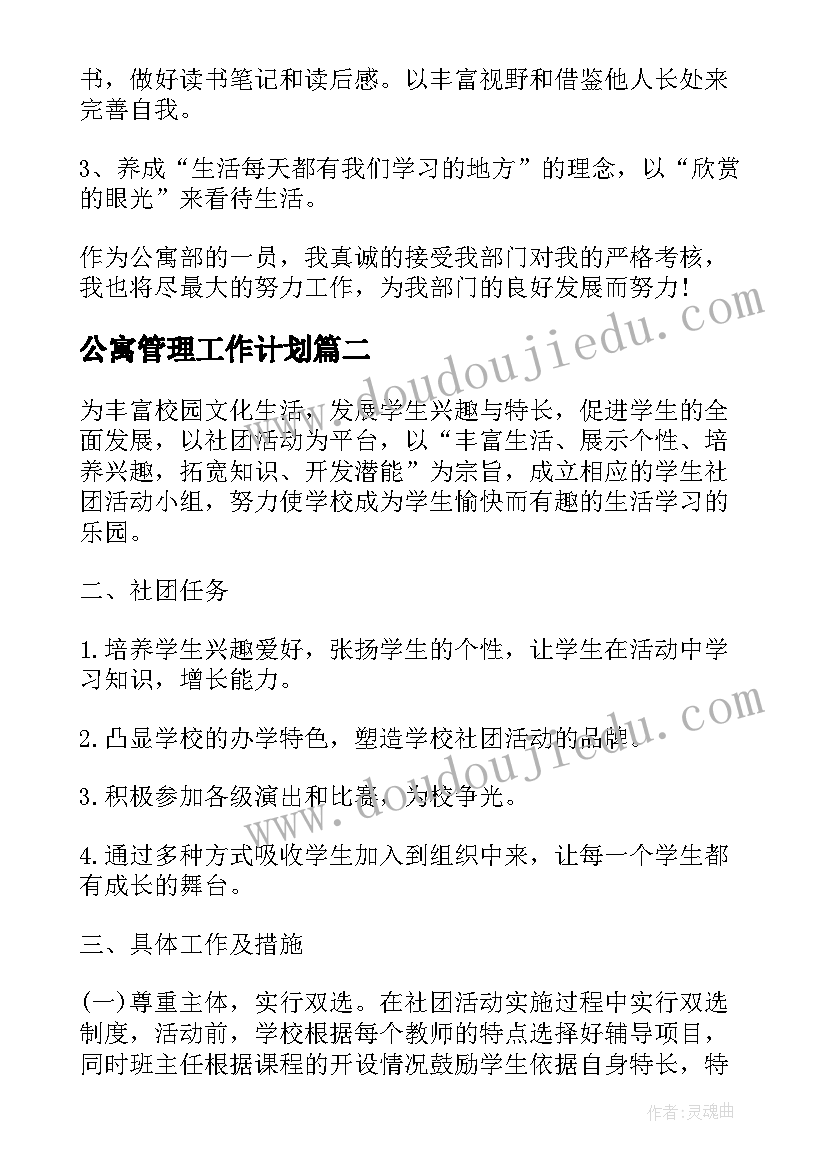 书，做好读书笔记和读后感。以丰富视野和借鉴他人长处来完善自我。

3、养成“生活每天都有我们学习的地方”的理念，以“欣赏的眼光”来看待生活。

作为公寓部的一员，我真诚的接受我部门对我的严格考核，我也将尽最大的努力工作，为我部门的良好发展而努力！

公寓管理工作计划篇二

为丰富校园文化生活，发展学生兴趣与特长，促进学生的全面发展，以社团活动为平台，以“丰富生活、展示个性、培养兴趣，拓宽知识、开发潜能”为宗旨，成立相应的学生社团活动小组，努力使学校成为学生愉快而有趣的生活学习的乐园。

二、社团任务

1.培养学生兴趣爱好，张扬学生的个性，让学生在活动中学习知识，增长能力。

2.凸显学校的办学特色，塑造学校社团活动的品牌。

3.积极参加各级演出和比赛，为校争光。

4.通过多种方式吸收学生加入到组织中来，让每一个学生都有成长的舞台。

三、具体工作及措施

(一)尊重主体，实行双选。在社团活动实施过程中实行双选制度，活动前，学校根据每个教师的特点选择好辅导项目，同时班主任根据课程的开设情况鼓励学生依据自身特长，特

www.doudoujiedu.com

www.doudoujiedu.com

作者：灵魂曲